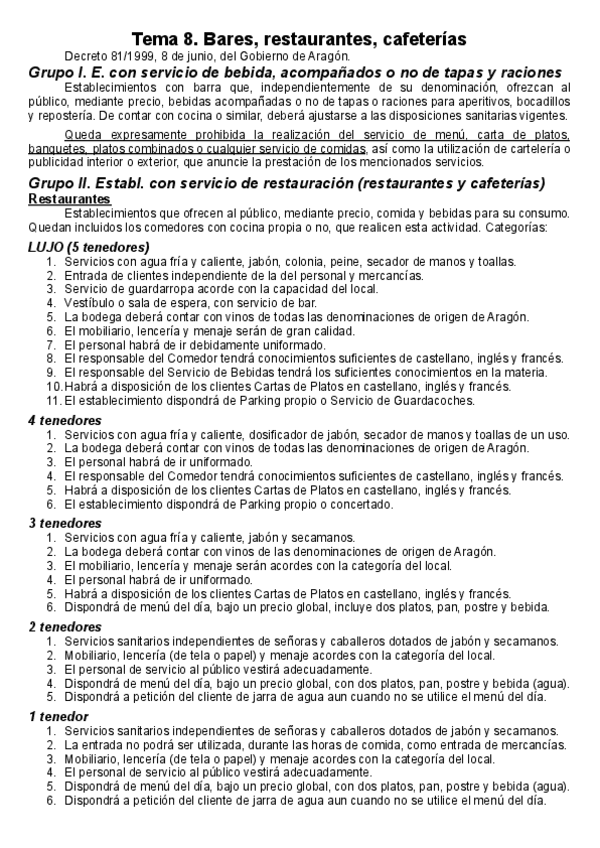 Tema 8. Bares, restaurantes, cafeterías

Decreto 81/1999, 8 de junio, del Gobierno de Aragón.

Grupo I. E. con servicio de bebida, acompañados o no de tapas y raciones

Establecimientos con barra que, independientemente de su denominación, ofrezcan al público, mediante precio, bebidas acompañadas o no de tapas o raciones para aperitivos, bocadillos y repostería. De contar con cocina o similar, deberá ajustarse a las disposiciones sanitarias vigentes.

Queda expresamente prohibida la realización del servicio de menú, carta de platos, banquetes, platos combinados o cualquier servicio de comidas, así como la utilización de cartelería o publicidad interior o exterior, que anuncie la prestación de los mencionados servicios.

Grupo II. Establ. con servicio de restauración (restaurantes y cafeterías)

Restaurantes

Establecimientos que ofrecen al público, mediante precio, comida y bebidas para su consumo. Quedan incluidos los comedores con cocina propia o no, que realicen esta actividad. Categorías:

LUJO (5 tenedores)
1. Servicios con agua fría y caliente, jabón, colonia, peine, secador de manos y toallas.
2. Entrada de clientes independiente de la del personal y mercancías.
3. Servicio de guardarropa acorde con la capacidad del local.
4. Vestíbulo o sala de espera, con servicio de bar.
5. La bodega deberá contar con vinos de todas las denominaciones de origen de Aragón.
6. El mobiliario, lencería y menaje serán de gran calidad.
7. El personal habrá de ir debidamente uniformado.
8. El responsable del Comedor tendrá conocimientos suficientes de castellano, inglés y francés.
9. El responsable del Servicio de Bebidas tendrá los suficientes conocimientos en la materia.
10. Habrá a disposición de los clientes Cartas de Platos en castellano, inglés y francés.
11. El establecimiento dispondrá de Parking propio o Servicio de Guardacoches.

4 tenedores
1. Servicios con agua fría y caliente, dosificador de jabón, secador de manos y toallas de un uso.
2. La bodega deberá contar con vinos de todas las denominaciones de origen de Aragón.
3. El personal habrá de ir uniformado.
4. El responsable del Comedor tendrá conocimientos suficientes de castellano, inglés y francés.
5. Habrá a disposición de los clientes Cartas de Platos en castellano, inglés y francés.
6. El establecimiento dispondrá de Parking propio o concertado.

3 tenedores
1. Servicios con agua fría y caliente, jabón y secamanos.
2. La bodega deberá contar con vinos de las denominaciones de origen de Aragón.
3. El mobiliario, lencería y menaje serán acordes con la categoría del local.
4. El personal habrá de ir uniformado.
5. Habrá a disposición de los clientes Cartas de Platos en castellano, inglés y francés.
6. Dispondrá de menú del día, bajo un precio global, incluye dos platos, pan, postre y bebida.

2 tenedores
1. Servicios sanitarios independientes de señoras y caballeros dotados de jabón y secamanos.
2. Mobiliario, lencería (de tela o papel) y menaje acordes con la categoría del local.
3. El personal de servicio al público vestirá adecuadamente.
4. Dispondrá de menú del día, bajo un precio global, con dos platos, pan, postre y bebida (agua).
5. Dispondrá a petición del cliente de jarra de agua aun cuando no se utilice el menú del día.

1 tenedor
1. Servicios sanitarios independientes de señoras y caballeros dotados de jabón y secamanos.
2. La entrada no podrá ser utilizada, durante las horas de comida, como entrada de mercancías.
3. Mobiliario, lencería (de tela o papel) y menaje acordes con la categoría del local.
4. El personal de servicio al público vestirá adecuadamente.
5. Dispondrá de menú del día, bajo un precio global, con dos platos, pan, postre y bebida (agua).
6. Dispondrá a petición del cliente de jarra de agua aun cuando no se utilice el menú del día.